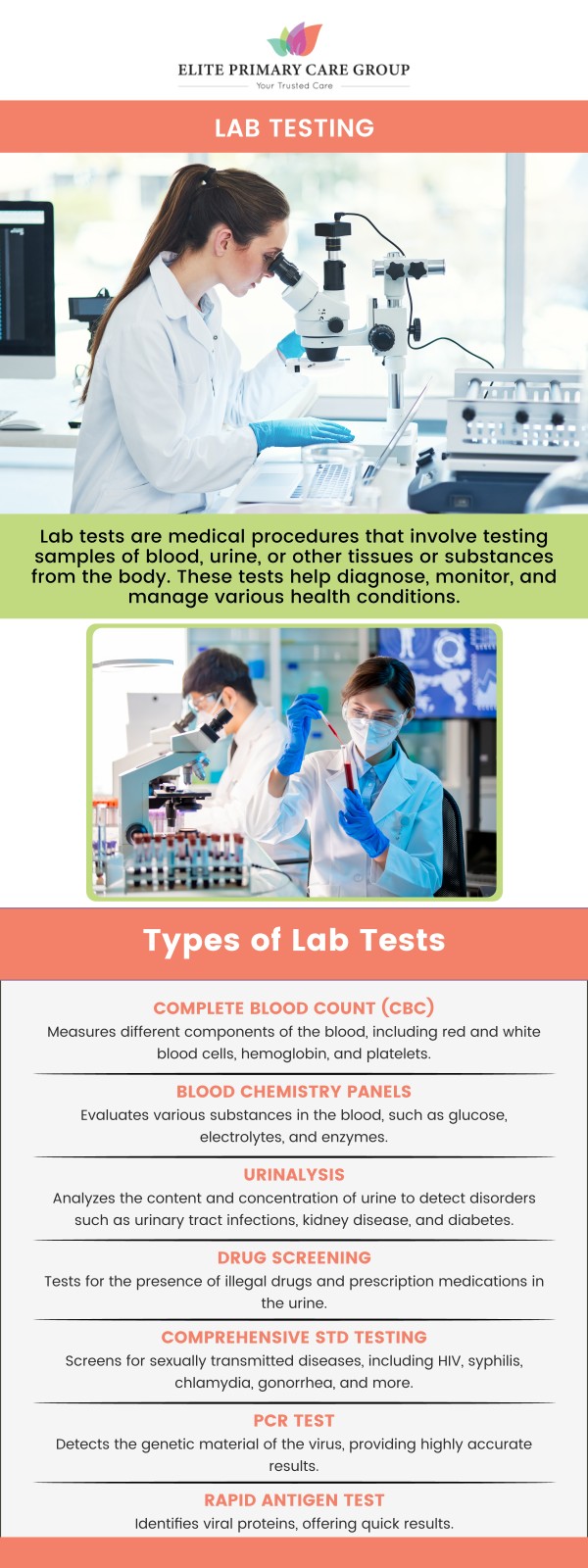 ELITE PRIMARY CARE GROUP
Your Trusted Care

LAB TESTING

Lab tests are medical procedures that involve testing samples of blood, urine, or other tissues or substances from the body. These tests help diagnose, monitor, and manage various health conditions.

Types of Lab Tests

COMPLETE BLOOD COUNT (CBC)
Measures different components of the blood, including red and white blood cells, hemoglobin, and platelets.

BLOOD CHEMISTRY PANELS
Evaluates various substances in the blood, such as glucose, electrolytes, and enzymes.

URINALYSIS
Analyzes the content and concentration of urine to detect disorders such as urinary tract infections, kidney disease, and diabetes.

DRUG SCREENING
Tests for the presence of illegal drugs and prescription medications in the urine.

COMPREHENSIVE STD TESTING
Screens for sexually transmitted diseases, including HIV, syphilis, chlamydia, gonorrhea, and more.

PCR TEST
Detects the genetic material of the virus, providing highly accurate results.

RAPID ANTIGEN TEST
Identifies viral proteins, offering quick results.